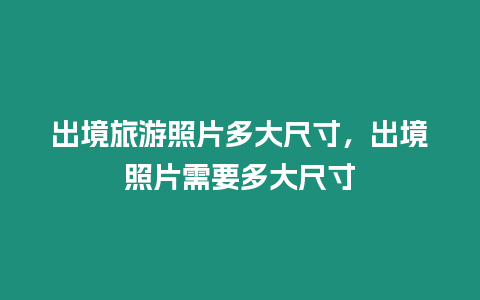 出境旅游照片多大尺寸，出境照片需要多大尺寸